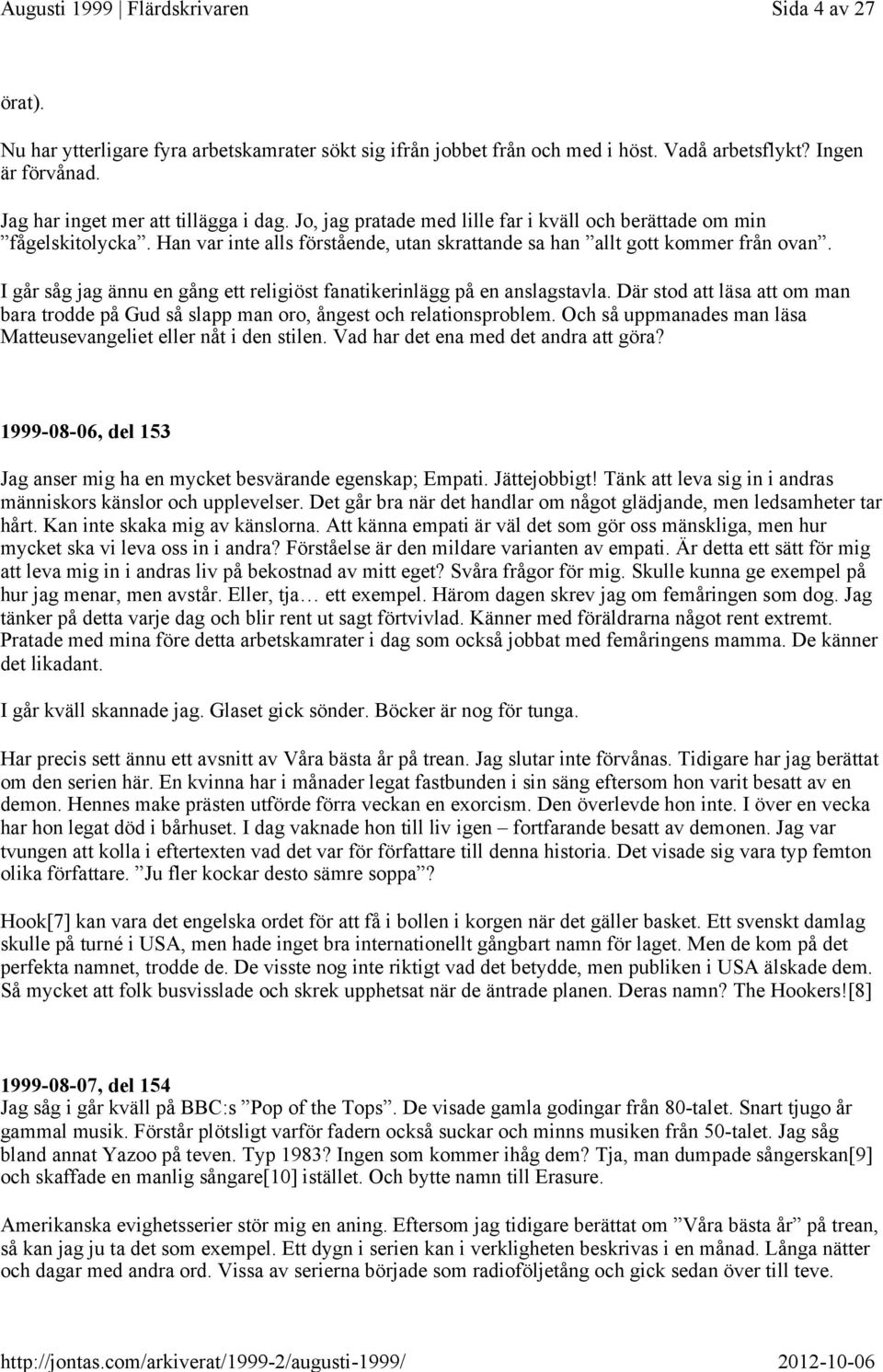 Augusti 1999 | Flärdskrivaren Sida 4 av 27

örat).

Nu har ytterligare fyra arbetskamrater sökt sig ifrån jobbet från och med i höst. Vadå arbetsflykt? Ingen är förvånad.

Jag har inget mer att tillägga i dag. Jo, jag pratade med lille far i kväll och berättade om min ”fågelskitolycka”. Han var inte alls förstående, utan skrattande sa han ”allt gott kommer från ovan”.

I går såg jag ännu en gång ett religiöst fanatikerinlägg på en anslagstavla. Där stod att läsa att om man bara trodde på Gud så slapp man oro, ångest och relationsproblem. Och så uppmanades man läsa Matteusevangeliet eller nåt i den stilen. Vad har det ena med det andra att göra?

1999-08-06, del 153

Jag anser mig ha en mycket besvärande egenskap; Empati. Jättejobbigt! Tänk att leva sig in i andras människors känslor och upplevelser. Det går bra när det handlar om något glädjande, men ledsamheter tar hårt. Kan inte skaka mig av känslorna. Att känna empati är väl det som gör oss mänskliga, men hur mycket ska vi leva oss in i andra? Förståelse är den mildare varianten av empati. Är detta ett sätt för mig att leva mig in i andras liv på bekostnad av mitt eget? Svåra frågor för mig. Skulle kunna ge exempel på hur jag menar, men avstår. Eller, tja… ett exempel. Härom dagen skrev jag om femåringen som dog. Jag tänker på detta varje dag och blir rent ut sagt förtvivlad. Känner med föräldrarna något rent extremt. Pratade med mina före detta arbetskamrater i dag som också jobbat med femåringens mamma. De känner det likadant.

I går kväll skannade jag. Glaset gick sönder. Böcker är nog för tunga.

Har precis sett ännu ett avsnitt av Våra bästa år på trean. Jag slutar inte förvånas. Tidigare har jag berättat om den serien här. En kvinna har i månader legat fastbunden i sin säng eftersom hon varit besatt av en demon. Hennes make prästen utförde förra veckan en exorcism. Den överlevde hon inte. I över en vecka har hon legat död i bårhuset. I dag vaknade hon till liv igen – fortfarande besatt av demonen. Jag var tvungen att kolla i eftertexten vad det var för författare till denna historia. Det visade sig vara typ femton olika författare. ”Ju fler kockar desto sämre soppa”?

Hook[7] kan vara det engelska ordet för att få i bollen i korgen när det gäller basket. Ett svenskt damlag skulle på turné i USA, men hade inget bra internationellt gångbart namn för laget. Men de kom på det perfekta namnet, trodde de. De visste nog inte riktigt vad det betydde, men publiken i USA älskade dem. Så mycket att folk busvisslade och skrek upphetsat när de äntrade planen. Deras namn? The Hookers![8]

1999-08-07, del 154
Jag såg i går kväll på BBC:s ”Pop of the Tops”. De visade gamla godingar från 80-talet. Snart tjugo år gammal musik. Förstår plötsligt varför fadern också suckar och minns musiken från 50-talet. Jag såg bland annat Yazoo på teven. Typ 1983? Ingen som kommer ihåg dem? Tja, man dumpade sångerskan[9] och skaffade en manlig sångare[10] istället. Och bytte namn till Erasure.

Amerikanska evighetsserier stör mig en aning. Eftersom jag tidigare berättat om ”Våra bästa år” på trean, så kan jag ju ta det som exempel. Ett dygn i serien kan i verkligheten beskrivas i en månad. Långa nätter och dagar med andra ord. Vissa av serierna började som radioföljetång och gick sedan över till teve.

http://jontas.com/arkiverat/1999-2/augusti-1999/ 2012-10-06